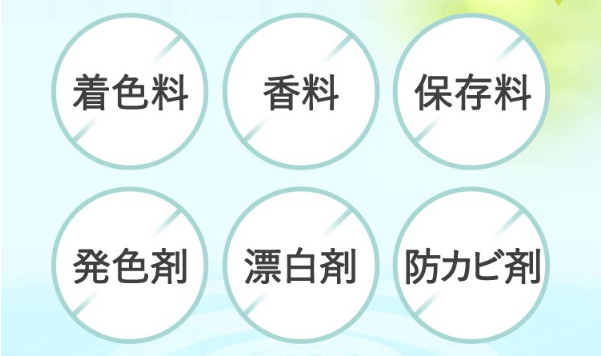 着色料

香料

保存料

発色剤

漂白剤

防カビ剤